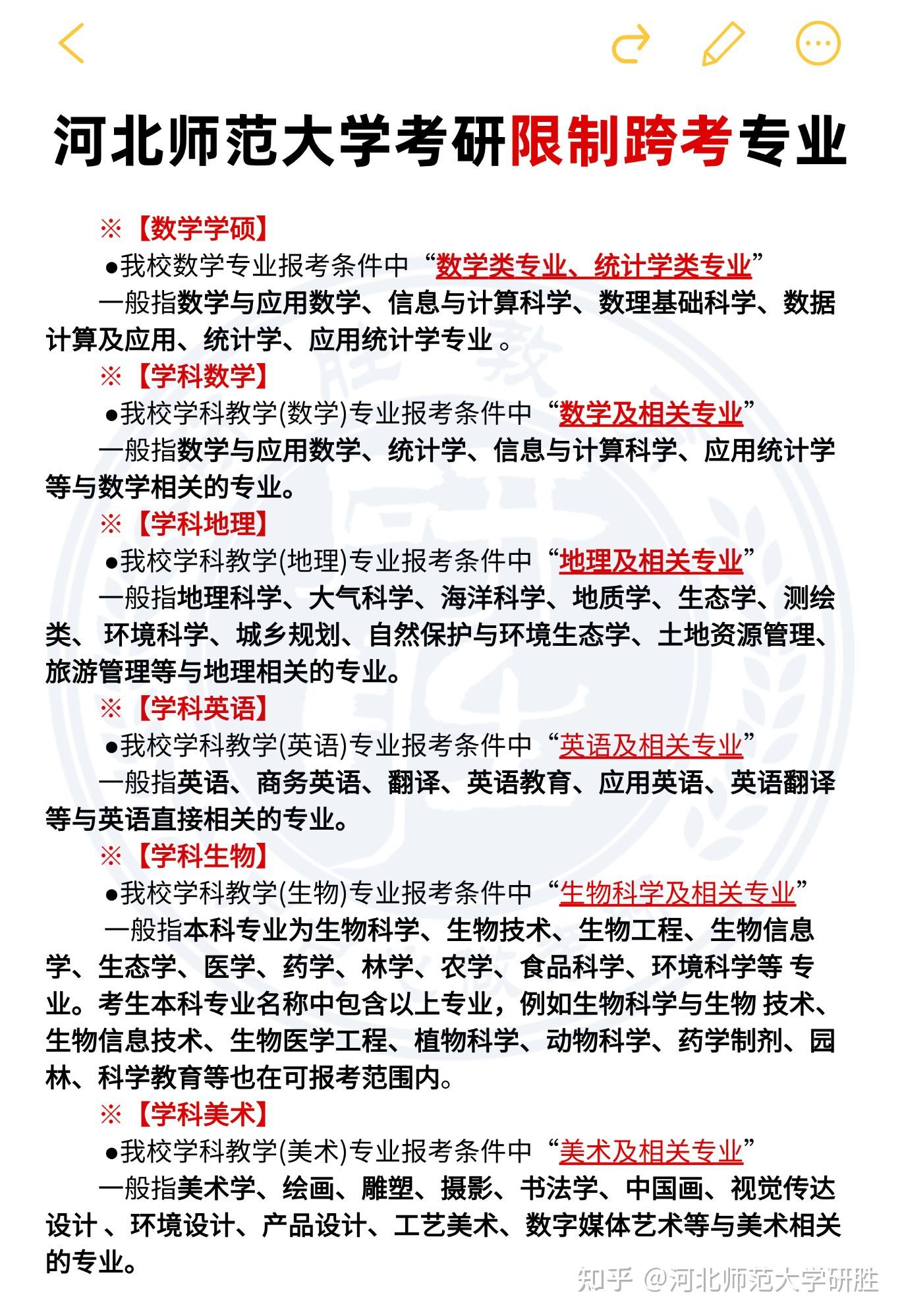 河北师范大学考研限制跨考专业

※【数学学硕】
●我校数学专业报考条件中“数学类专业、统计学类专业”
一般指数学与应用数学、信息与计算科学、数理基础科学、数据计算及应用、统计学、应用统计学专业 。

※【学科数学】
●我校学科教学(数学)专业报考条件中“数学及相关专业”
一般指数学与应用数学、统计学、信息与计算科学、应用统计学等与数学相关的专业。

※【学科地理】
●我校学科教学(地理)专业报考条件中“地理及相关专业”
一般指地理科学、大气科学、海洋科学、地质学、生态学、测绘类、 环境科学、城乡规划、自然保护与环境生态学、土地资源管理、旅游管理等与地理相关的专业。

※【学科英语】
●我校学科教学(英语)专业报考条件中“英语及相关专业”
一般指英语、商务英语、翻译、英语教育、应用英语、英语翻译等与英语直接相关的专业。

※【学科生物】
●我校学科教学(生物)专业报考条件中“生物科学及相关专业”
一般指本科专业为生物科学、生物技术、生物工程、生物信息学、生态学、医学、药学、林学、农学、食品科学、环境科学等 专业。考生本科专业名称中包含以上专业，例如生物科学与生物 技术、生物信息技术、生物医学工程、植物科学、动物科学、药学制剂、园林、科学教育等也在可报考范围内。

※【学科美术】
●我校学科教学(美术)专业报考条件中“美术及相关专业”
一般指美术学、绘画、雕塑、摄影、书法学、中国画、视觉传达设计 、环境设计、产品设计、工艺美术、数字媒体艺术等与美术相关的专业。

知乎 @河北师范大学研胜